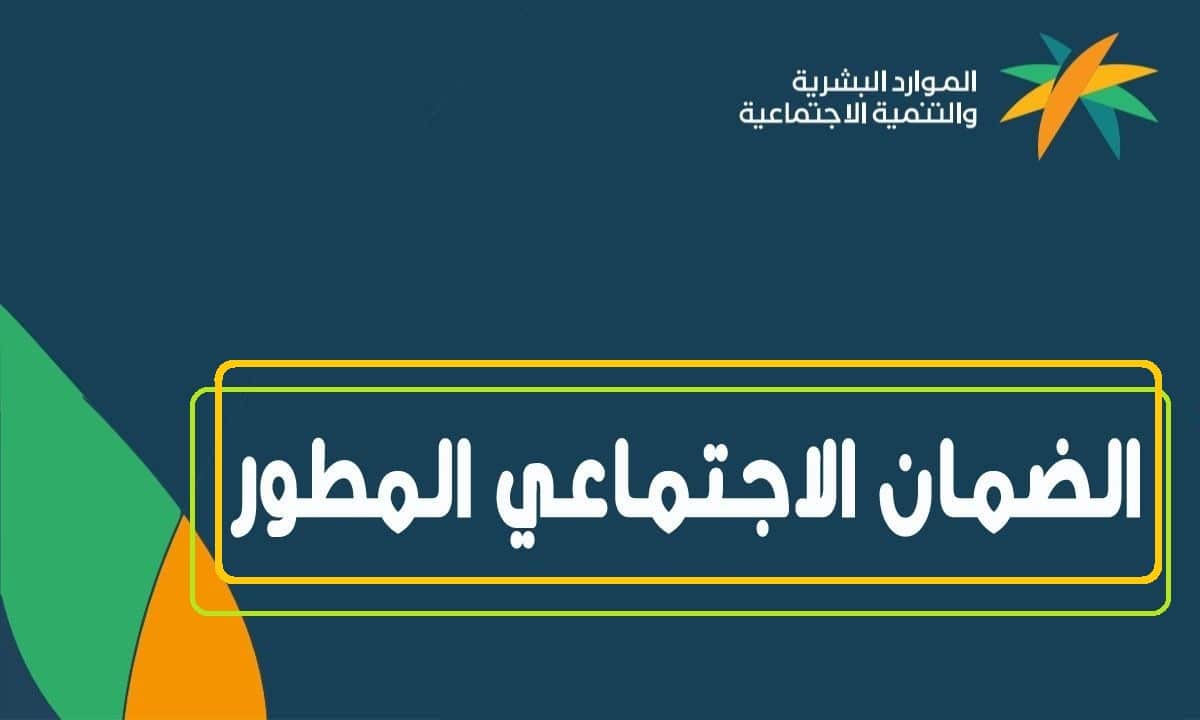 الموارد البشرية
والتنمية الاجتماعية

الضمان الاجتماعي المطور